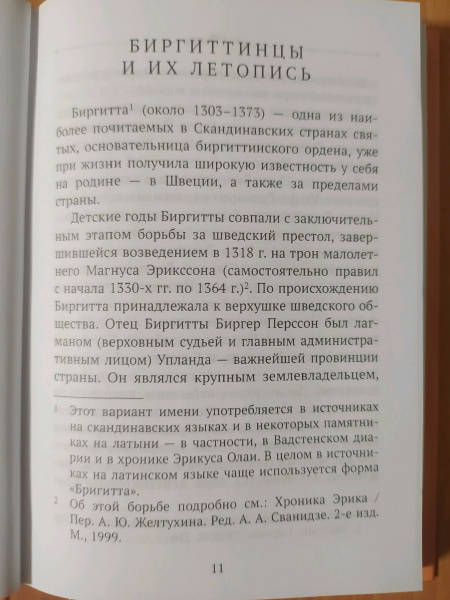 БИРГИТТИНЦЫ И ИХ ЛЕТОПИСЬ

Биргитта$^1$ (около 1303–1373) — одна из наиболее почитаемых в Скандинавских странах святых, основательница биргиттинского ордена, уже при жизни получила широкую известность у себя на родине — в Швеции, а также за пределами страны.

Детские годы Биргитты совпали с заключительным этапом борьбы за шведский престол, завершившейся возведением в 1318 г. на трон малолетнего Магнуса Эрикссона (самостоятельно правил с начала 1330-х гг. по 1364 г.)$^2$. По происхождению Биргитта принадлежала к верхушке шведского общества. Отец Биргитты Биргер Перссон был лагманом (верховным судьей и главным административным лицом) Упланда — важнейшей провинции страны. Он являлся крупным землевладельцем,

$^1$ Этот вариант имени употребляется в источниках на скандинавских языках и в некоторых памятниках на латыни — в частности, в Вадстенском диарии и в хронике Эрикуса Олаи. В целом в источниках на латинском языке чаще используется форма «Бригитта».

$^2$ Об этой борьбе подробно см.: Хроника Эрика / Пер. А. Ю. Желтухина. Ред. А. А. Сванидзе. 2-е изд. М., 1999.

11